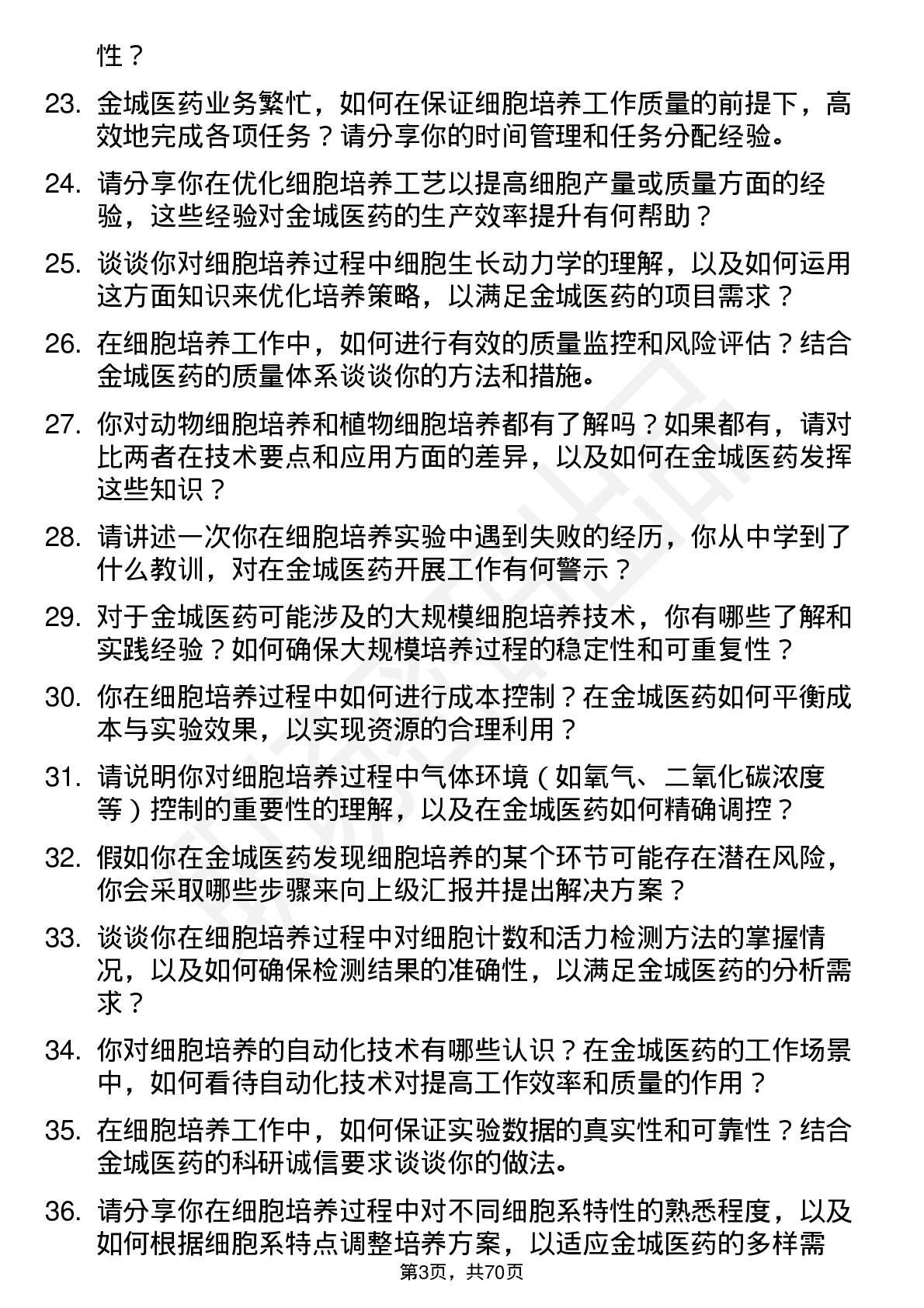 性？

23. 金城医药业务繁忙，如何在保证细胞培养工作质量的前提下，高效地完成各项任务？请分享你的时间管理和任务分配经验。

24. 请分享你在优化细胞培养工艺以提高细胞产量或质量方面的经验，这些经验对金城医药的生产效率提升有何帮助？

25. 谈谈你对细胞培养过程中细胞生长动力学的理解，以及如何运用这方面知识来优化培养策略，以满足金城医药的项目需求？

26. 在细胞培养工作中，如何进行有效的质量监控和风险评估？结合金城医药的质量体系谈谈你的方法和措施。

27. 你对动物细胞培养和植物细胞培养都有了解吗？如果都有，请对比两者在技术要点和应用方面的差异，以及如何在金城医药发挥这些知识？

28. 请讲述一次你在细胞培养实验中遇到失败的经历，你从中学到了什么教训，对在金城医药开展工作有何警示？

29. 对于金城医药可能涉及的大规模细胞培养技术，你有哪些了解和实践经验？如何确保大规模培养过程的稳定性和可重复性？

30. 你在细胞培养过程中如何进行成本控制？在金城医药如何平衡成本与实验效果，以实现资源的合理利用？

31. 请说明你对细胞培养过程中气体环境（如氧气、二氧化碳浓度等）控制的重要性的理解，以及在金城医药如何精确调控？

32. 假如你在金城医药发现细胞培养的某个环节可能存在潜在风险，你会采取哪些步骤来向上级汇报并提出解决方案？

33. 谈谈你在细胞培养过程中对细胞计数和活力检测方法的掌握情况，以及如何确保检测结果的准确性，以满足金城医药的分析需求？

34. 你对细胞培养的自动化技术有哪些认识？在金城医药的工作场景中，如何看待自动化技术对提高工作效率和质量的作用？

35. 在细胞培养工作中，如何保证实验数据的真实性和可靠性？结合金城医药的科研诚信要求谈谈你的做法。

36. 请分享你在细胞培养过程中对不同细胞系特性的熟悉程度，以及如何根据细胞系特点调整培养方案，以适应金城医药的多样需

第3页，共70页